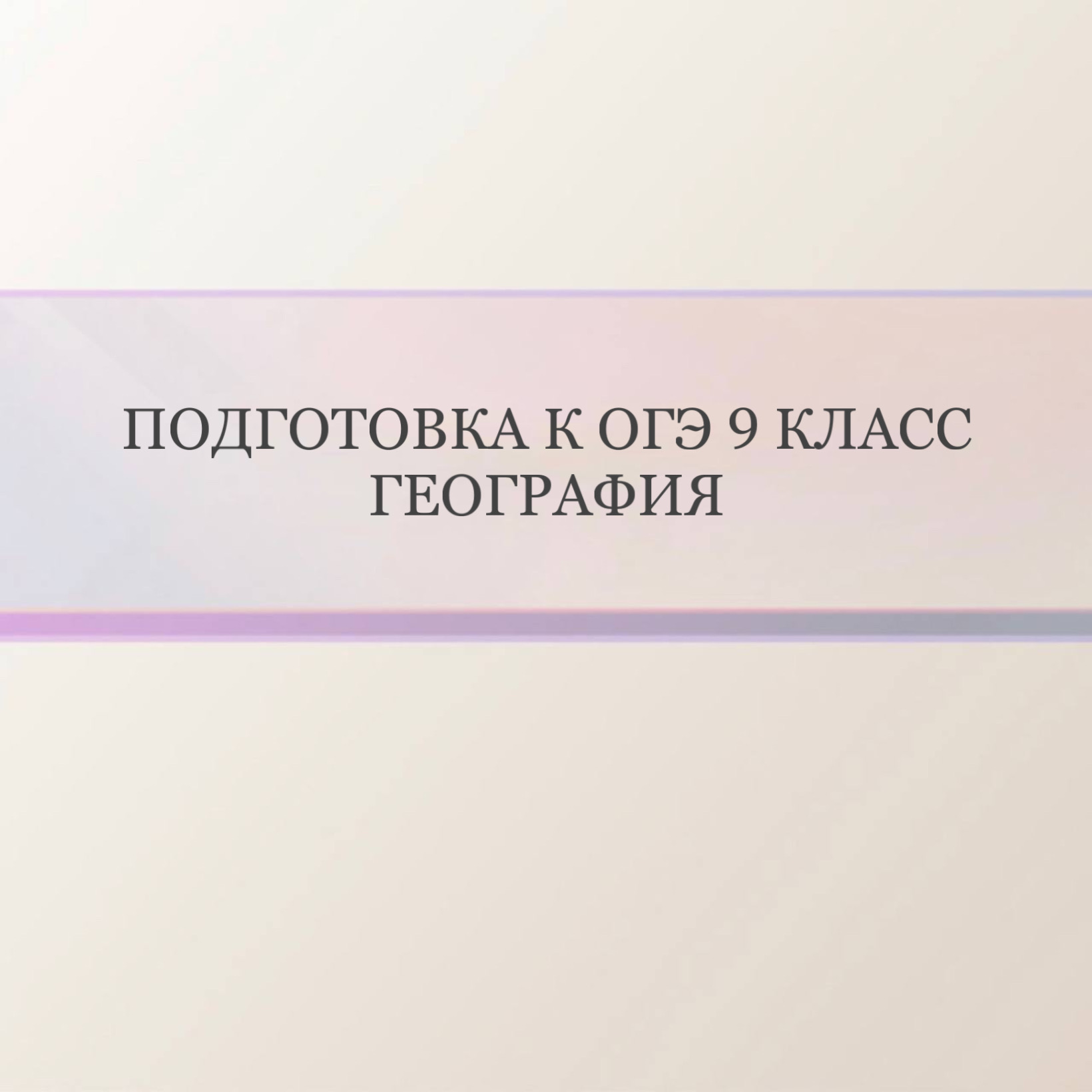 ПОДГОТОВКА К ОГЭ 9 КЛАСС
ГЕОГРАФИЯ